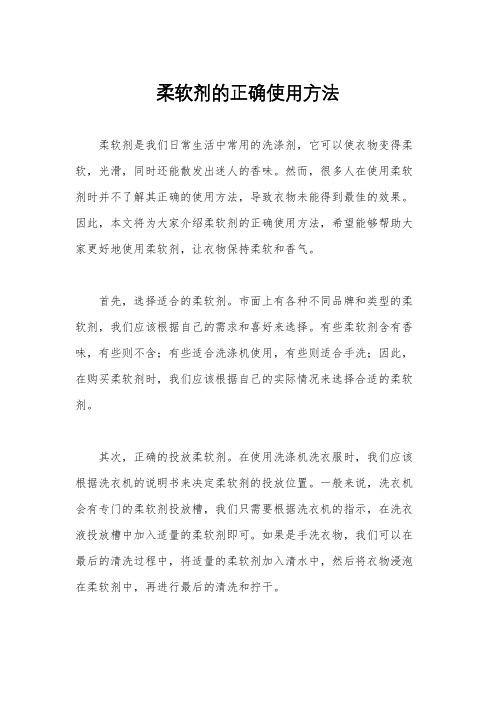 柔软剂的正确使用方法

柔软剂是我们日常生活中常用的洗涤剂，它可以使衣物变得柔软，光滑，同时还能散发出迷人的香味。然而，很多人在使用柔软剂时并不了解其正确的使用方法，导致衣物未能得到最佳的效果。因此，本文将为大家介绍柔软剂的正确使用方法，希望能够帮助大家更好地使用柔软剂，让衣物保持柔软和香气。

首先，选择适合的柔软剂。市面上有各种不同品牌和类型的柔软剂，我们应该根据自己的需求和喜好来选择。有些柔软剂含有香味，有些则不含；有些适合洗涤机使用，有些则适合手洗；因此，在购买柔软剂时，我们应该根据自己的实际情况来选择合适的柔软剂。

其次，正确的投放柔软剂。在使用洗涤机洗衣服时，我们应该根据洗衣机的说明书来决定柔软剂的投放位置。一般来说，洗衣机会有专门的柔软剂投放槽，我们只需要根据洗衣机的指示，在洗衣液投放槽中加入适量的柔软剂即可。如果是手洗衣物，我们可以在最后的清洗过程中，将适量的柔软剂加入清水中，然后将衣物浸泡在柔软剂中，再进行最后的清洗和拧干。